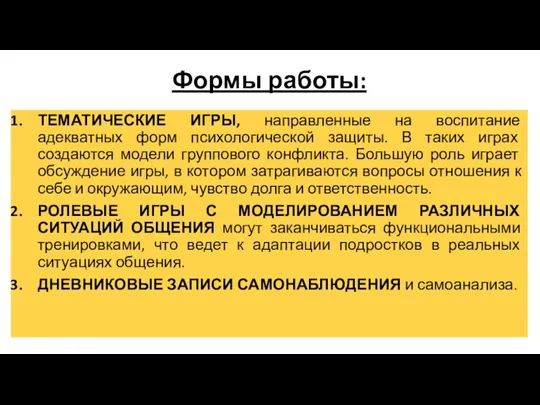 Формы работы:

1. ТЕМАТИЧЕСКИЕ ИГРЫ, направленные на воспитание адекватных форм психологической защиты. В таких играх создаются модели группового конфликта. Большую роль играет обсуждение игры, в котором затрагиваются вопросы отношения к себе и окружающим, чувство долга и ответственность.

2. РОЛЕВЫЕ ИГРЫ С МОДЕЛИРОВАНИЕМ РАЗЛИЧНЫХ СИТУАЦИЙ ОБЩЕНИЯ могут заканчиваться функциональными тренировками, что ведет к адаптации подростков в реальных ситуациях общения.

3. ДНЕВНИКОВЫЕ ЗАПИСИ САМОНАБЛЮДЕНИЯ и самоанализа.